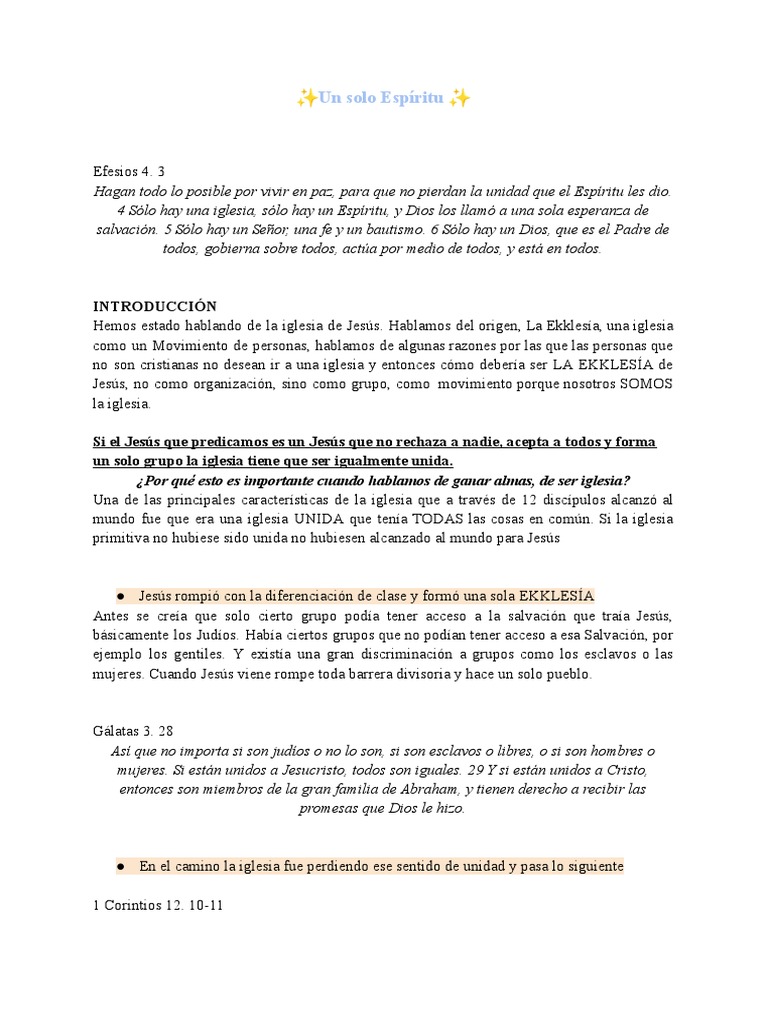 ✨Un solo Espíritu ✨

Efesios 4. 3
Hagan todo lo posible por vivir en paz, para que no pierdan la unidad que el Espíritu les dio. 4 Sólo hay una iglesia, sólo hay un Espíritu, y Dios los llamó a una sola esperanza de salvación. 5 Sólo hay un Señor, una fe y un bautismo. 6 Sólo hay un Dios, que es el Padre de todos, gobierna sobre todos, actúa por medio de todos, y está en todos.

INTRODUCCIÓN
Hemos estado hablando de la iglesia de Jesús. Hablamos del origen, La Ekklesía, una iglesia como un Movimiento de personas, hablamos de algunas razones por las que las personas que no son cristianas no desean ir a una iglesia y entonces cómo debería ser LA EKKLESÍA de Jesús, no como organización, sino como grupo, como movimiento porque nosotros SOMOS la iglesia.

Si el Jesús que predicamos es un Jesús que no rechaza a nadie, acepta a todos y forma un solo grupo la iglesia tiene que ser igualmente unida.
¿Por qué esto es importante cuando hablamos de ganar almas, de ser iglesia?
Una de las principales características de la iglesia que a través de 12 discípulos alcanzó al mundo fue que era una iglesia UNIDA que tenía TODAS las cosas en común. Si la iglesia primitiva no hubiese sido unida no hubiesen alcanzado al mundo para Jesús

● Jesús rompió con la diferenciación de clase y formó una sola EKKLESÍA
Antes se creía que solo cierto grupo podía tener acceso a la salvación que traía Jesús, básicamente los Judíos. Había ciertos grupos que no podían tener acceso a esa Salvación, por ejemplo los gentiles. Y existía una gran discriminación a grupos como los esclavos o las mujeres. Cuando Jesús viene rompe toda barrera divisoria y hace un solo pueblo.

Gálatas 3. 28
Así que no importa si son judíos o no lo son, si son esclavos o libres, o si son hombres o mujeres. Si están unidos a Jesucristo, todos son iguales. 29 Y si están unidos a Cristo, entonces son miembros de la gran familia de Abraham, y tienen derecho a recibir las promesas que Dios le hizo.

● En el camino la iglesia fue perdiendo ese sentido de unidad y pasa lo siguiente

1 Corintios 12. 10-11